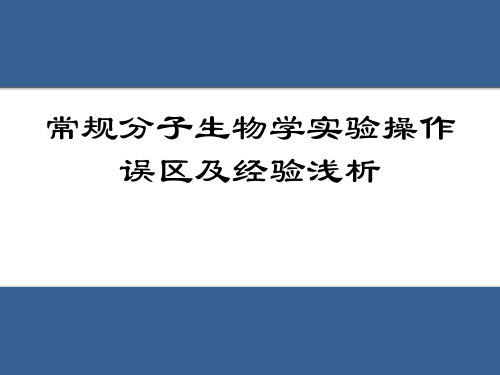 常规分子生物学实验操作误区及经验浅析